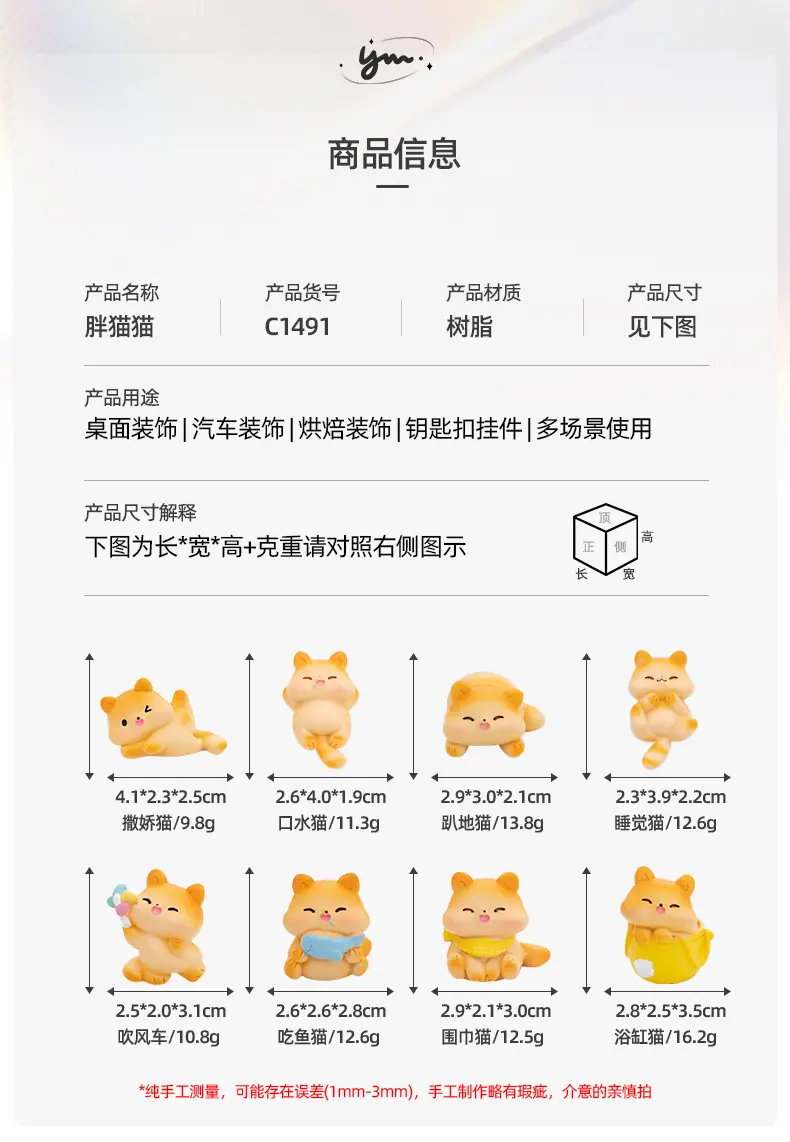 ym

商品信息

产品名称
胖猫猫

产品货号
C1491

产品材质
树脂

产品尺寸
见下图

产品用途
桌面装饰|汽车装饰|烘焙装饰|钥匙扣挂件|多场景使用

产品尺寸解释
下图为长*宽*高+克重请对照右侧图示

顶
正
侧
高
长
宽

4.1*2.3*2.5cm
撒娇猫/9.8g

2.6*4.0*1.9cm
口水猫/11.3g

2.9*3.0*2.1cm
趴地猫/13.8g

2.3*3.9*2.2cm
睡觉猫/12.6g

2.5*2.0*3.1cm
吹风车/10.8g

2.6*2.6*2.8cm
吃鱼猫/12.6g

2.9*2.1*3.0cm
围巾猫/12.5g

2.8*2.5*3.5cm
浴缸猫/16.2g

*纯手工测量，可能存在误差(1mm-3mm)，手工制作略有瑕疵，介意的亲慎拍